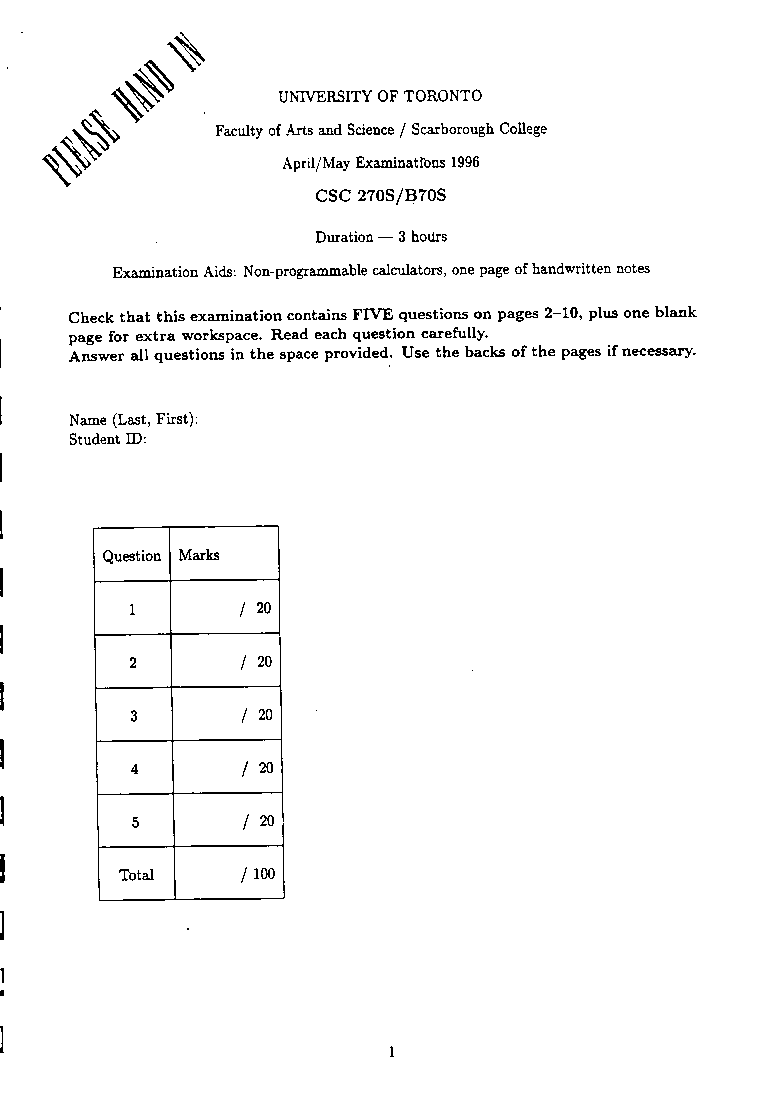 PLEASE HAND IN

UNIVERSITY OF TORONTO

Faculty of Arts and Science / Scarborough College

April/May Examinations 1996

CSC 270S/B70S

Duration — 3 hours

Examination Aids: Non-programmable calculators, one page of handwritten notes

Check that this examination contains FIVE questions on pages 2–10, plus one blank page for extra workspace. Read each question carefully.
Answer all questions in the space provided. Use the backs of the pages if necessary.

Name (Last, First):
Student ID:

| Question | Marks |
|---|---|
| 1 | / 20 |
| 2 | / 20 |
| 3 | / 20 |
| 4 | / 20 |
| 5 | / 20 |
| Total | / 100 |

1